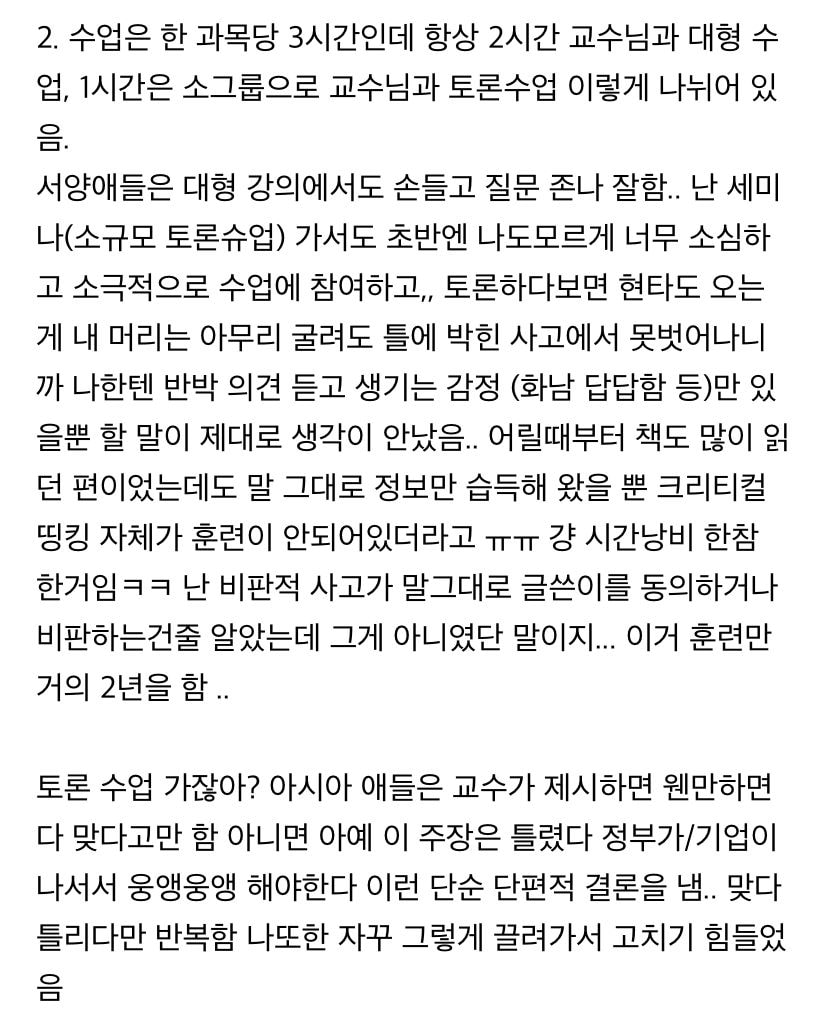 2. 수업은 한 과목당 3시간인데 항상 2시간 교수님과 대형 수업, 1시간은 소그룹으로 교수님과 토론수업 이렇게 나뉘어 있음.
서양애들은 대형 강의에서도 손들고 질문 존나 잘함.. 난 세미나(소규모 토론슈업) 가서도 초반엔 나도모르게 너무 소심하고 소극적으로 수업에 참여하고,, 토론하다보면 현타도 오는게 내 머리는 아무리 굴려도 틀에 박힌 사고에서 못벗어나니까 나한텐 반박 의견 듣고 생기는 감정 (화남 답답함 등)만 있을뿐 할 말이 제대로 생각이 안났음.. 어릴때부터 책도 많이 읽던 편이었는데도 말 그대로 정보만 습득해 왔을 뿐 크리티컬 띵킹 자체가 훈련이 안되어있더라고 ㅠㅠ 걍 시간낭비 한참 한거임ㅋㅋ 난 비판적 사고가 말그대로 글쓴이를 동의하거나 비판하는건줄 알았는데 그게 아니였단 말이지... 이거 훈련만 거의 2년을 함 ..

토론 수업 가잖아? 아시아 애들은 교수가 제시하면 웬만하면 다 맞다고만 함 아니면 아예 이 주장은 틀렸다 정부가/기업이 나서서 웅앵웅앵 해야한다 이런 단순 단편적 결론을 냄.. 맞다 틀리다만 반복함 나또한 자꾸 그렇게 끌려가서 고치기 힘들었음